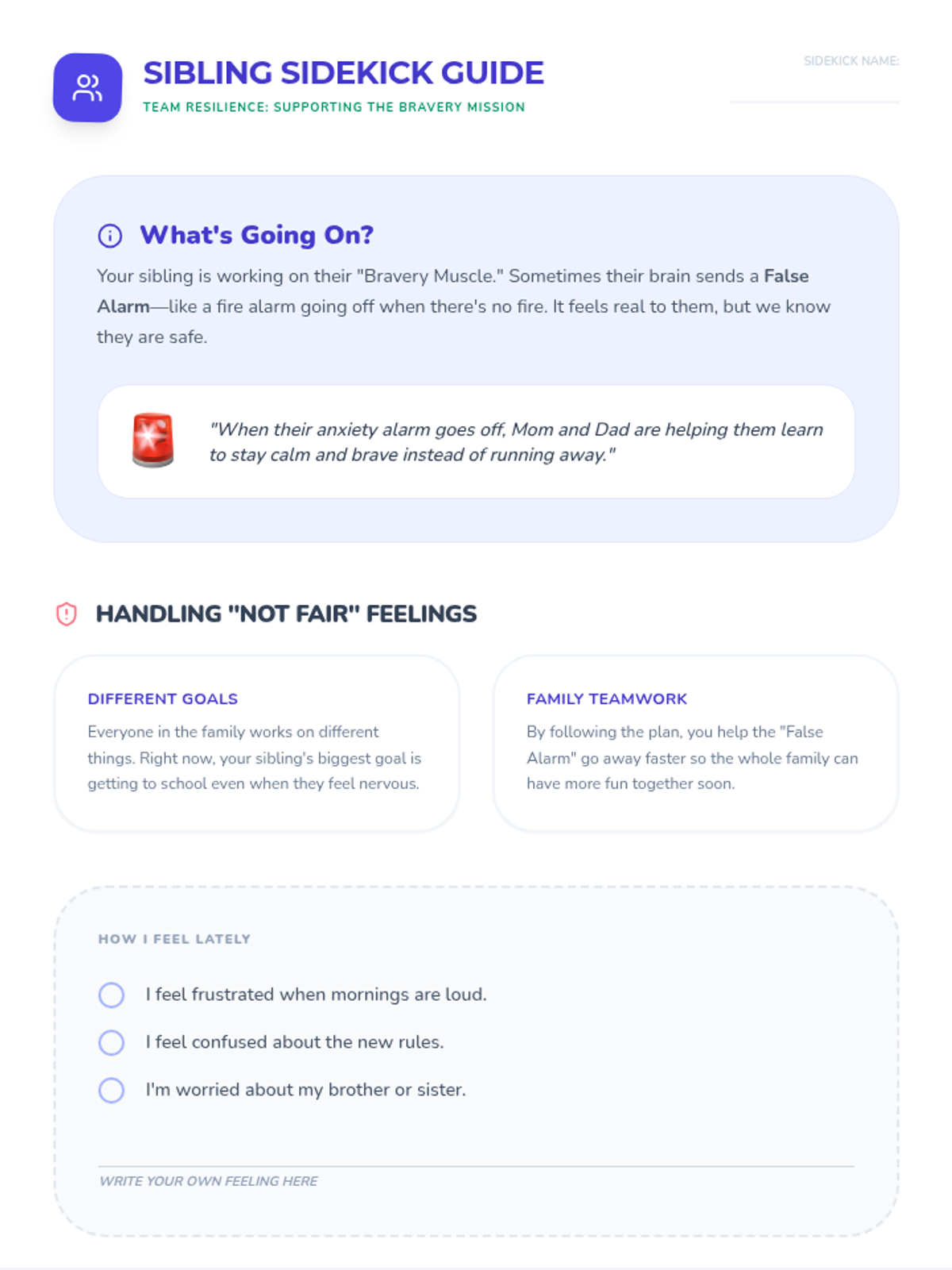 SIBLING SIDEKICK GUIDE

TEAM RESILIENCE: SUPPORTING THE BRAVERY MISSION

SIDEKICK NAME: ____

What's Going On?

Your sibling is working on their "Bravery Muscle." Sometimes their brain sends a False Alarm—like a fire alarm going off when there's no fire. It feels real to them, but we know they are safe.

"When their anxiety alarm goes off, Mom and Dad are helping them learn to stay calm and brave instead of running away."

HANDLING "NOT FAIR" FEELINGS

DIFFERENT GOALS

Everyone in the family works on different things. Right now, your sibling's biggest goal is getting to school even when they feel nervous.

FAMILY TEAMWORK

By following the plan, you help the "False Alarm" go away faster so the whole family can have more fun together soon.

HOW I FEEL LATELY

☐ I feel frustrated when mornings are loud.

☐ I feel confused about the new rules.

☐ I'm worried about my brother or sister.

____
WRITE YOUR OWN FEELING HERE